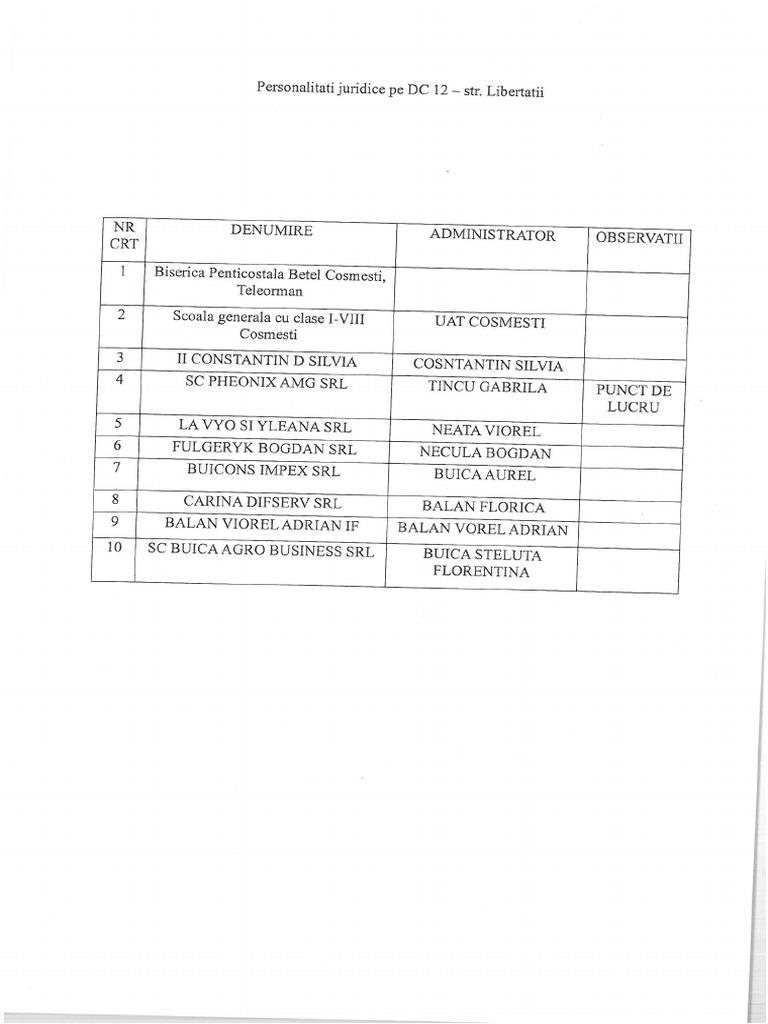 Personalitati juridice pe DC 12 – str. Libertatii

| NR CRT | DENUMIRE | ADMINISTRATOR | OBSERVATII |
|---|---|---|---|
| 1 | Biserica Penticostala Betel Cosmesti, Teleorman | | |
| 2 | Scoala generala cu clase I-VIII Cosmesti | UAT COSMESTI | |
| 3 | II CONSTANTIN D SILVIA | COSNTANTIN SILVIA | |
| 4 | SC PHEONIX AMG SRL | TINCU GABRILA | PUNCT DE LUCRU |
| 5 | LA VYO SI YLEANA SRL | NEATA VIOREL | |
| 6 | FULGERYK BOGDAN SRL | NECULA BOGDAN | |
| 7 | BUICONS IMPEX SRL | BUICA AUREL | |
| 8 | CARINA DIFSERV SRL | BALAN FLORICA | |
| 9 | BALAN VIOREL ADRIAN IF | BALAN VOREL ADRIAN | |
| 10 | SC BUICA AGRO BUSINESS SRL | BUICA STELUTA FLORENTINA | |